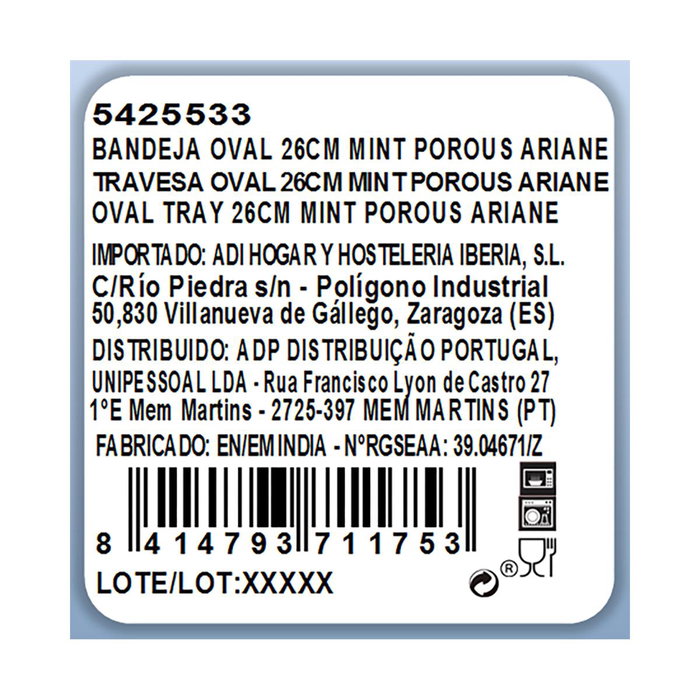 5425533
BANDEJA OVAL 26CM MINT POROUS ARIANE
TRAVESA OVAL 26CM MINT POROUS ARIANE
OVAL TRAY 26CM MINT POROUS ARIANE

IMPORTADO: ADI HOGAR Y HOSTELERIA IBERIA, S.L.
C/Río Piedra s/n - Polígono Industrial
50,830 Villanueva de Gállego, Zaragoza (ES)

DISTRIBUIDO: ADP DISTRIBUIÇÃO PORTUGAL, UNIPESSOAL LDA - Rua Francisco Lyon de Castro 27 1°E Mem Martins - 2725-397 MEM MARTINS (PT)

FABRICADO: EN/EM INDIA - N°RGSEAA: 39.04671/Z

8 414793 711753

LOTE/LOT:XXXXX

®